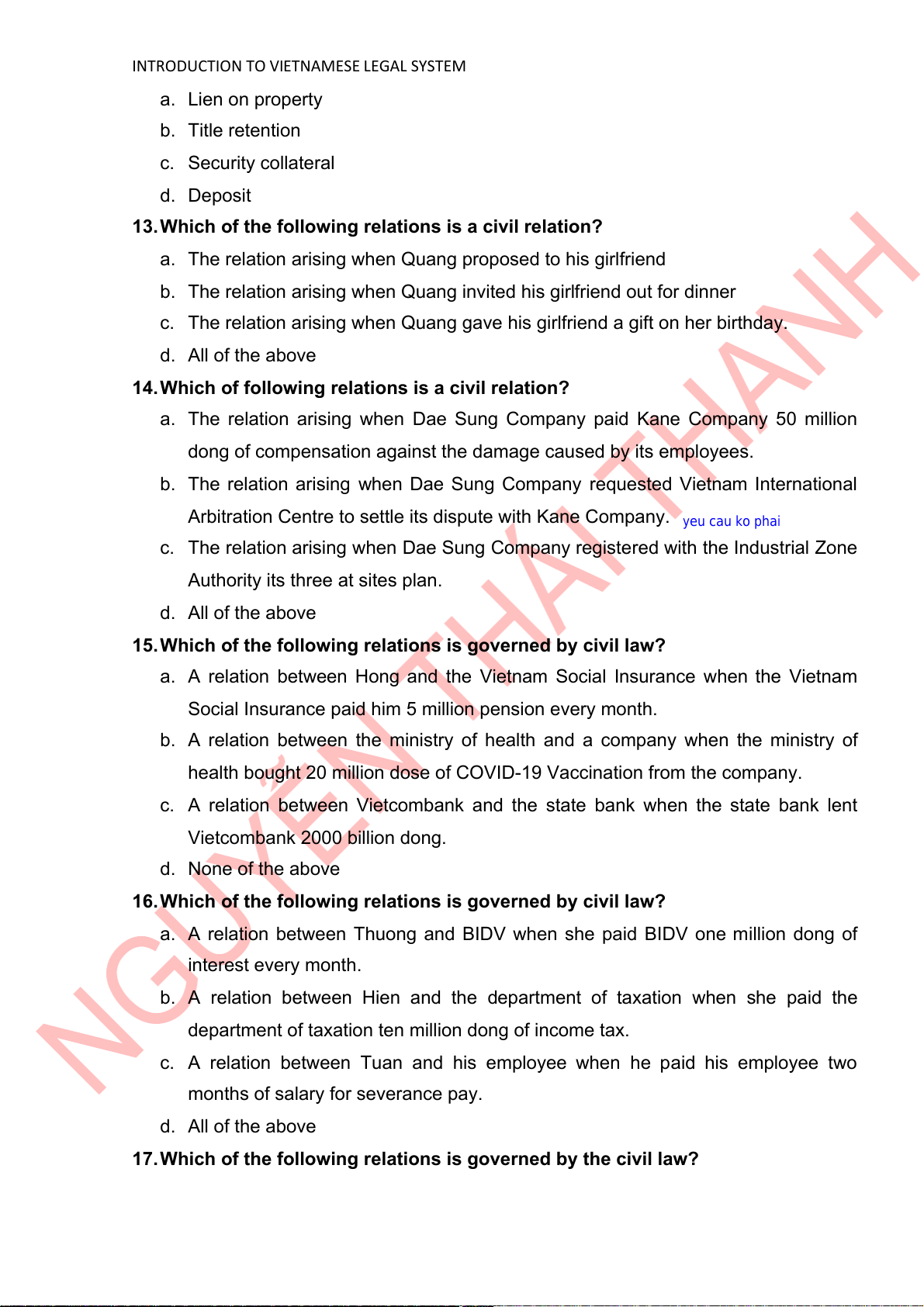 INTRODUCTION TO VIETNAMESE LEGAL SYSTEM

a. Lien on property

b. Title retention

c. Security collateral

d. Deposit

13. Which of the following relations is a civil relation?

a. The relation arising when Quang proposed to his girlfriend

b. The relation arising when Quang invited his girlfriend out for dinner

c. The relation arising when Quang gave his girlfriend a gift on her birthday.

d. All of the above

14. Which of following relations is a civil relation?

a. The relation arising when Dae Sung Company paid Kane Company 50 million dong of compensation against the damage caused by its employees.

b. The relation arising when Dae Sung Company requested Vietnam International Arbitration Centre to settle its dispute with Kane Company. yeu cau ko phai

c. The relation arising when Dae Sung Company registered with the Industrial Zone Authority its three at sites plan.

d. All of the above

15. Which of the following relations is governed by civil law?

a. A relation between Hong and the Vietnam Social Insurance when the Vietnam Social Insurance paid him 5 million pension every month.

b. A relation between the ministry of health and a company when the ministry of health bought 20 million dose of COVID-19 Vaccination from the company.

c. A relation between Vietcombank and the state bank when the state bank lent Vietcombank 2000 billion dong.

d. None of the above

16. Which of the following relations is governed by civil law?

a. A relation between Thuong and BIDV when she paid BIDV one million dong of interest every month.

b. A relation between Hien and the department of taxation when she paid the department of taxation ten million dong of income tax.

c. A relation between Tuan and his employee when he paid his employee two months of salary for severance pay.

d. All of the above

17. Which of the following relations is governed by the civil law?

NGUYỄN THÁI THANH